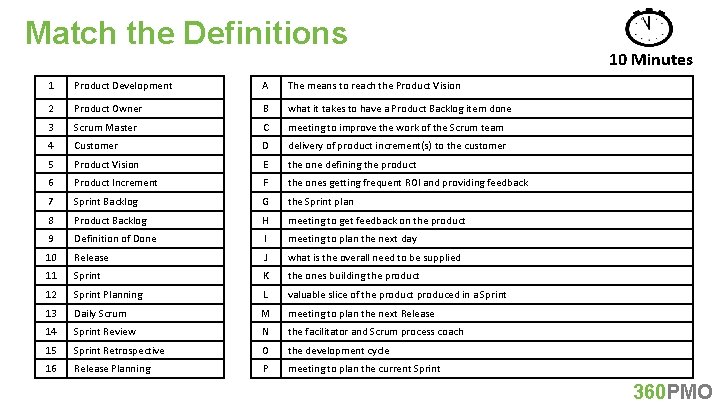 Match the Definitions

10 Minutes

| 1 | Product Development |
|---|---|
| 2 | Product Owner |
| 3 | Scrum Master |
| 4 | Customer |
| 5 | Product Vision |
| 6 | Product Increment |
| 7 | Sprint Backlog |
| 8 | Product Backlog |
| 9 | Definition of Done |
| 10 | Release |
| 11 | Sprint |
| 12 | Sprint Planning |
| 13 | Daily Scrum |
| 14 | Sprint Review |
| 15 | Sprint Retrospective |
| 16 | Release Planning |

| A | The means to reach the Product Vision |
|---|---|
| B | what it takes to have a Product Backlog item done |
| C | meeting to improve the work of the Scrum team |
| D | delivery of product increment(s) to the customer |
| E | the one defining the product |
| F | the ones getting frequent ROI and providing feedback |
| G | the Sprint plan |
| H | meeting to get feedback on the product |
| I | meeting to plan the next day |
| J | what is the overall need to be supplied |
| K | the ones building the product |
| L | valuable slice of the product produced in a Sprint |
| M | meeting to plan the next Release |
| N | the facilitator and Scrum process coach |
| O | the development cycle |
| P | meeting to plan the current Sprint |

360PMO